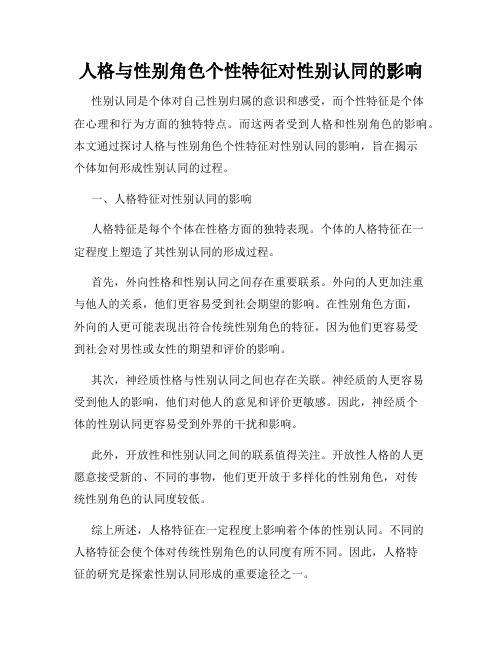 人格与性别角色个性特征对性别认同的影响

性别认同是个体对自己性别归属的意识和感受，而个性特征是个体在心理和行为方面的独特特点。而这两者受到人格和性别角色的影响。本文通过探讨人格与性别角色个性特征对性别认同的影响，旨在揭示个体如何形成性别认同的过程。

一、人格特征对性别认同的影响

人格特征是每个个体在性格方面的独特表现。个体的人格特征在一定程度上塑造了其性别认同的形成过程。

首先，外向性格和性别认同之间存在重要联系。外向的人更加注重与他人的关系，他们更容易受到社会期望的影响。在性别角色方面，外向的人更可能表现出符合传统性别角色的特征，因为他们更容易受到社会对男性或女性的期望和评价的影响。

其次，神经质性格与性别认同之间也存在关联。神经质的人更容易受到他人的影响，他们对他人的意见和评价更敏感。因此，神经质个体的性别认同更容易受到外界的干扰和影响。

此外，开放性和性别认同之间的联系值得关注。开放性人格的人更愿意接受新的、不同的事物，他们更开放于多样化的性别角色，对传统性别角色的认同度较低。

综上所述，人格特征在一定程度上影响着个体的性别认同。不同的人格特征会使个体对传统性别角色的认同度有所不同。因此，人格特征的研究是探索性别认同形成的重要途径之一。